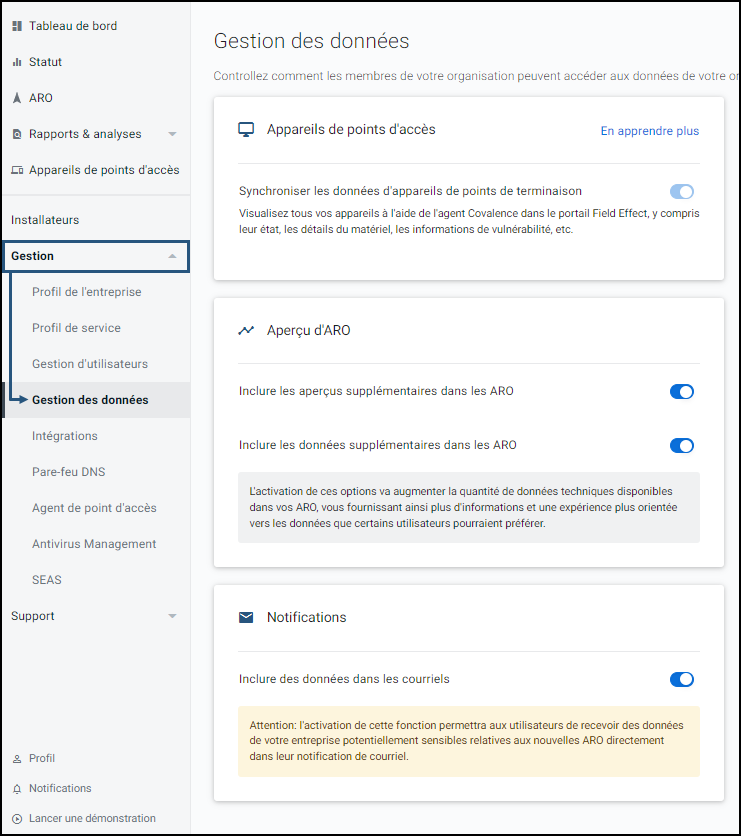 Tableau de bord
Statut
ARO
Rapports & analyses
Appareils de points d'accès
Installateurs
Gestion
Profil de l'entreprise
Profil de service
Gestion d'utilisateurs
Gestion des données
Intégrations
Pare-feu DNS
Agent de point d'accès
Antivirus Management
SEAS
Support
Profil
Notifications
Lancer une démonstration

Gestion des données

Controllez comment les membres de votre organisation peuvent accéder aux données de votre or

Appareils de points d'accès

En apprendre plus

Synchroniser les données d'appareils de points de terminaison

Visualisez tous vos appareils à l'aide de l'agent Covalence dans le portail Field Effect, y compris leur état, les détails du matériel, les informations de vulnérabilité, etc.

Aperçu d'ARO

Inclure les aperçus supplémentaires dans les ARO

Inclure les données supplémentaires dans les ARO

L'activation de ces options va augmenter la quantité de données techniques disponibles dans vos ARO, vous fournissant ainsi plus d'informations et une expérience plus orientée vers les données que certains utilisateurs pourraient préférer.

Notifications

Inclure des données dans les courriels

Attention: l'activation de cette fonction permettra aux utilisateurs de recevoir des données de votre entreprise potentiellement sensibles relatives aux nouvelles ARO directement dans leur notification de courriel.